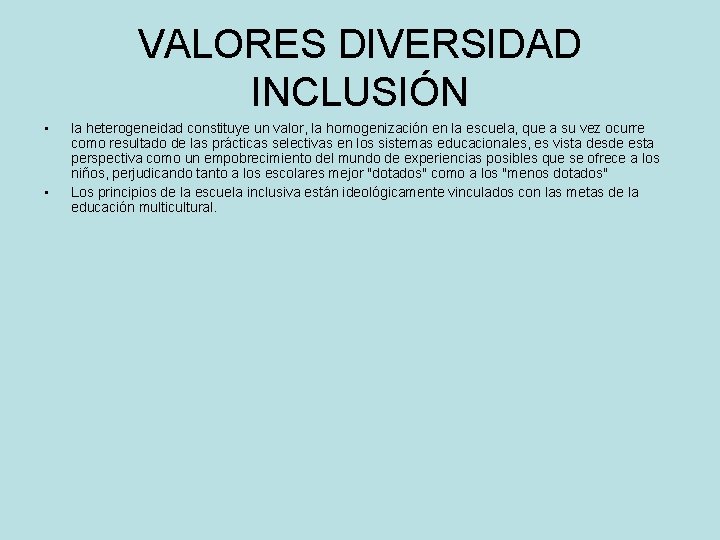 VALORES DIVERSIDAD INCLUSIÓN

• la heterogeneidad constituye un valor, la homogenización en la escuela, que a su vez ocurre como resultado de las prácticas selectivas en los sistemas educacionales, es vista desde esta perspectiva como un empobrecimiento del mundo de experiencias posibles que se ofrece a los niños, perjudicando tanto a los escolares mejor "dotados" como a los "menos dotados"

• Los principios de la escuela inclusiva están ideológicamente vinculados con las metas de la educación multicultural.